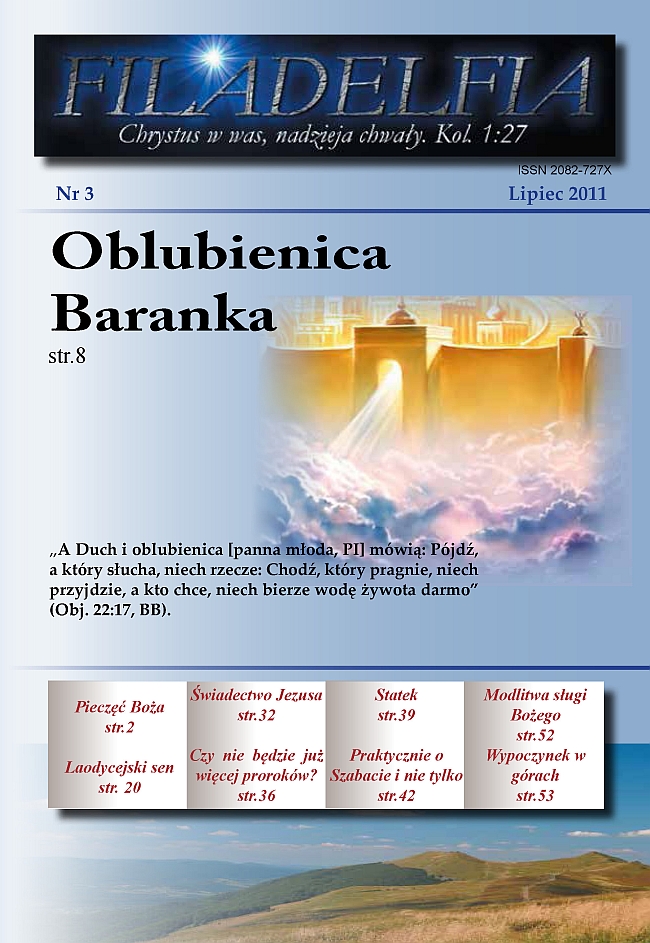 FILADELFIA
Chrystus w was, nadzieja chwały. Kol. 1:27

ISSN 2082-727X

Nr 3

Lipiec 2011

Oblubienica Baranka
str.8

„A Duch i oblubienica [panna młoda, PI] mówią: Pójdź, a który słucha, niech rzecze: Chodź, który pragnie, niech przyjdzie, a kto chce, niech bierze wodę żywota darmo" (Obj. 22:17, BB).

Pieczęć Boża
str.2

Laodycejski sen
str. 20

Świadectwo Jezusa
str.32

Czy nie będzie już więcej proroków?
str.36

Statek
str.39

Praktycznie o Szabacie i nie tylko
str.42

Modlitwa sługi Bożego
str.52

Wypoczynek w górach
str.53